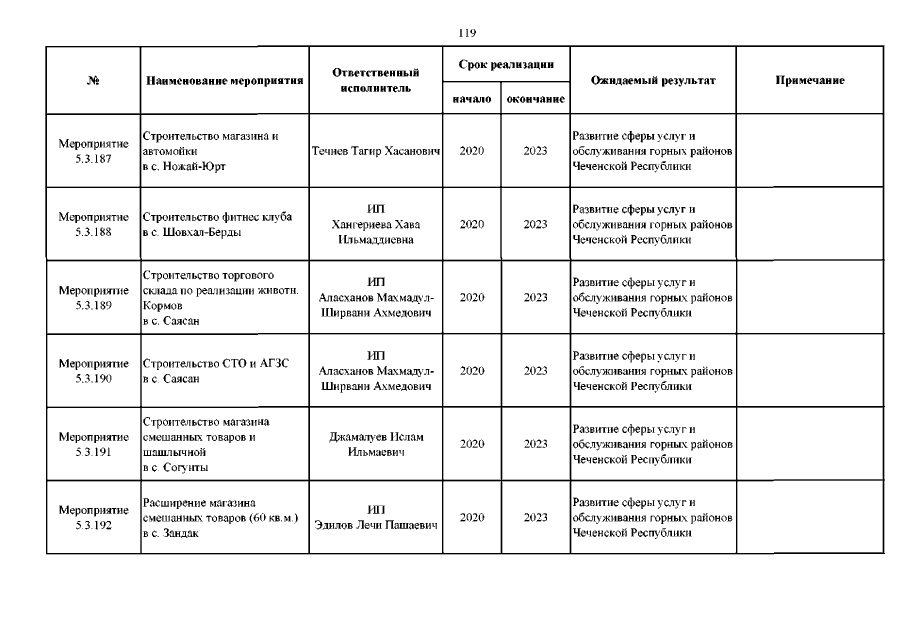 119

| № | Наименование мероприятия | Ответственный исполнитель | Срок реализации начало | Срок реализации окончание | Ожидаемый результат | Примечание |
|---|---|---|---|---|---|---|
| Мероприятие 5.3.187 | Строительство магазина и автомойки в с. Ножай-Юрт | Течиев Тагир Хасанович | 2020 | 2023 | Развитие сферы услуг и обслуживания горных районов Чеченской Республики | |
| Мероприятие 5.3.188 | Строительство фитнес клуба в с. Шовхал-Берды | ИП Хангериева Хава Ильмаддиевна | 2020 | 2023 | Развитие сферы услуг и обслуживания горных районов Чеченской Республики | |
| Мероприятие 5.3.189 | Строительство торгового склада по реализации животн. Кормов в с. Саясан | ИП Аласханов Махмадул-Ширвани Ахмедович | 2020 | 2023 | Развитие сферы услуг и обслуживания горных районов Чеченской Республики | |
| Мероприятие 5.3.190 | Строительство СТО и АГЗС в с. Саясан | ИП Аласханов Махмадул-Ширвани Ахмедович | 2020 | 2023 | Развитие сферы услуг и обслуживания горных районов Чеченской Республики | |
| Мероприятие 5.3.191 | Строительство магазина смешанных товаров и шашлычной в с. Согунты | Джамалуев Ислам Ильмаевич | 2020 | 2023 | Развитие сферы услуг и обслуживания горных районов Чеченской Республики | |
| Мероприятие 5.3.192 | Расширение магазина смешанных товаров (60 кв.м.) в с. Зандак | ИП Эдилов Лечи Пашаевич | 2020 | 2023 | Развитие сферы услуг и обслуживания горных районов Чеченской Республики | |